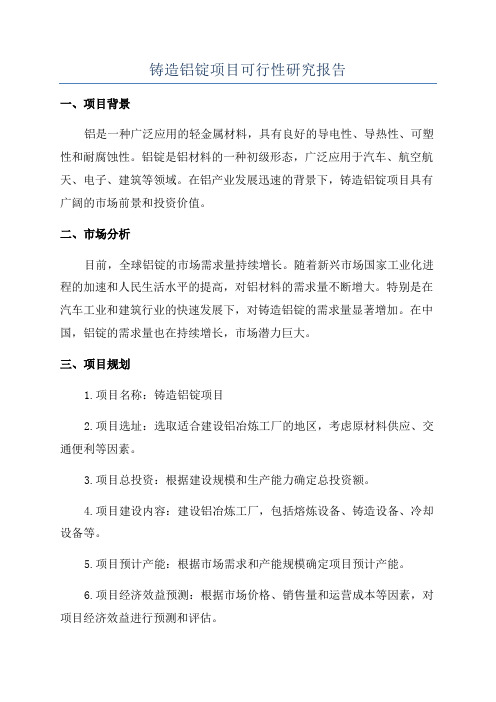 铸造铝锭项目可行性研究报告

一、项目背景

铝是一种广泛应用的轻金属材料，具有良好的导电性、导热性、可塑性和耐腐蚀性。铝锭是铝材料的一种初级形态，广泛应用于汽车、航空航天、电子、建筑等领域。在铝产业发展迅速的背景下，铸造铝锭项目具有广阔的市场前景和投资价值。

二、市场分析

目前，全球铝锭的市场需求量持续增长。随着新兴市场国家工业化进程的加速和人民生活水平的提高，对铝材料的需求量不断增大。特别是在汽车工业和建筑行业的快速发展下，对铸造铝锭的需求量显著增加。在中国，铝锭的需求量也在持续增长，市场潜力巨大。

三、项目规划

1.项目名称：铸造铝锭项目

2.项目选址：选取适合建设铝冶炼工厂的地区，考虑原材料供应、交通便利等因素。

3.项目总投资：根据建设规模和生产能力确定总投资额。

4.项目建设内容：建设铝冶炼工厂，包括熔炼设备、铸造设备、冷却设备等。

5.项目预计产能：根据市场需求和产能规模确定项目预计产能。

6.项目经济效益预测：根据市场价格、销售量和运营成本等因素，对项目经济效益进行预测和评估。